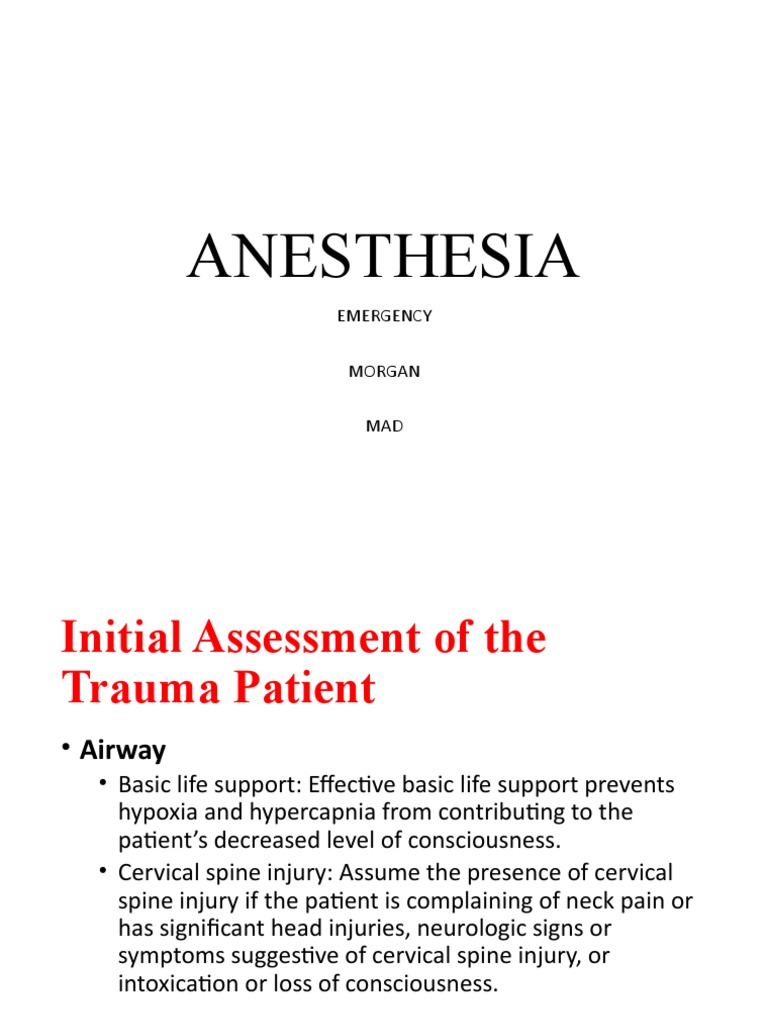 ANESTHESIA

EMERGENCY

MORGAN

MAD

Initial Assessment of the Trauma Patient

• Airway

• Basic life support: Effective basic life support prevents hypoxia and hypercapnia from contributing to the patient's decreased level of consciousness.

• Cervical spine injury: Assume the presence of cervical spine injury if the patient is complaining of neck pain or has significant head injuries, neurologic signs or symptoms suggestive of cervical spine injury, or intoxication or loss of consciousness.